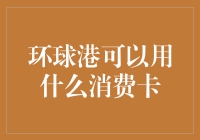 环球港可以用什么消费卡